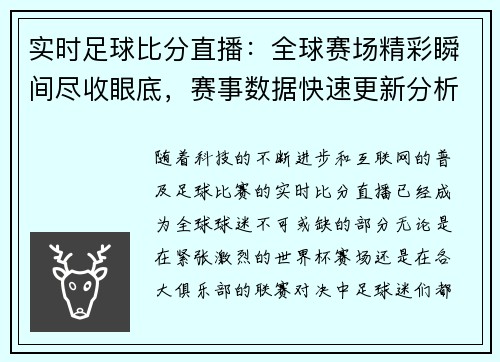 实时足球比分直播：全球赛场精彩瞬间尽收眼底，赛事数据快速更新分析

随着科技的不断进步和互联网的普及足球比赛的实时比分直播已经成为全球球迷不可或缺的部分无论是在紧张激烈的世界杯赛场还是在各大俱乐部的联赛对决中足球迷们都